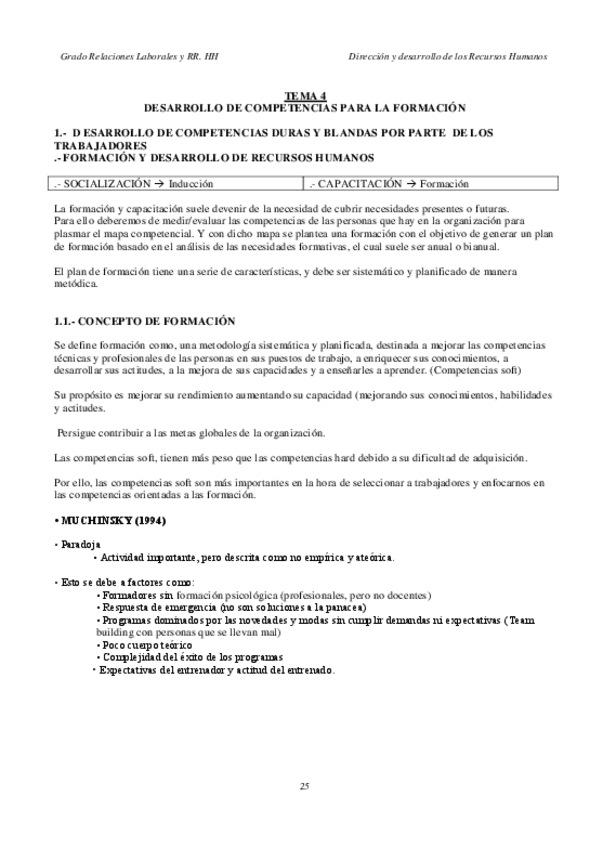 Grado Relaciones Laborales y RR. HH

Dirección y desarrollo de los Recursos Humanos

TEMA 4
DESARROLLO DE COMPETENCIAS PARA LA FORMACIÓN

1.- DESARROLLO DE COMPETENCIAS DURAS Y BLANDAS POR PARTE DE LOS TRABAJADORES
.- FORMACIÓN Y DESARROLLO DE RECURSOS HUMANOS

| .- SOCIALIZACIÓN → Inducción | .- CAPACITACIÓN → Formación |
|---|---|

La formación y capacitación suele devenir de la necesidad de cubrir necesidades presentes o futuras. Para ello deberemos de medir/evaluar las competencias de las personas que hay en la organización para plasmar el mapa competencial. Y con dicho mapa se plantea una formación con el objetivo de generar un plan de formación basado en el análisis de las necesidades formativas, el cual suele ser anual o bianual.

El plan de formación tiene una serie de características, y debe ser sistemático y planificado de manera metódica.

1.1.- CONCEPTO DE FORMACIÓN

Se define formación como, una metodología sistemática y planificada, destinada a mejorar las competencias técnicas y profesionales de las personas en sus puestos de trabajo, a enriquecer sus conocimientos, a desarrollar sus actitudes, a la mejora de sus capacidades y a enseñarles a aprender. (Competencias soft)

Su propósito es mejorar su rendimiento aumentando su capacidad (mejorando sus conocimientos, habilidades y actitudes.

Persigue contribuir a las metas globales de la organización.

Las competencias soft, tienen más peso que las competencias hard debido a su dificultad de adquisición.

Por ello, las competencias soft son más importantes en la hora de seleccionar a trabajadores y enfocarnos en las competencias orientadas a las formación.

• MUCHINSKY (1994)

• Paradoja
• Actividad importante, pero descrita como no empírica y ateórica.

• Esto se debe a factores como:
• Formadores sin formación psicológica (profesionales, pero no docentes)
• Respuesta de emergencia (no son soluciones a la panacea)
• Programas dominados por las novedades y modas sin cumplir demandas ni expectativas (Team building con personas que se llevan mal)
• Poco cuerpo teórico
• Complejidad del éxito de los programas
• Expectativas del entrenador y actitud del entrenado.

25